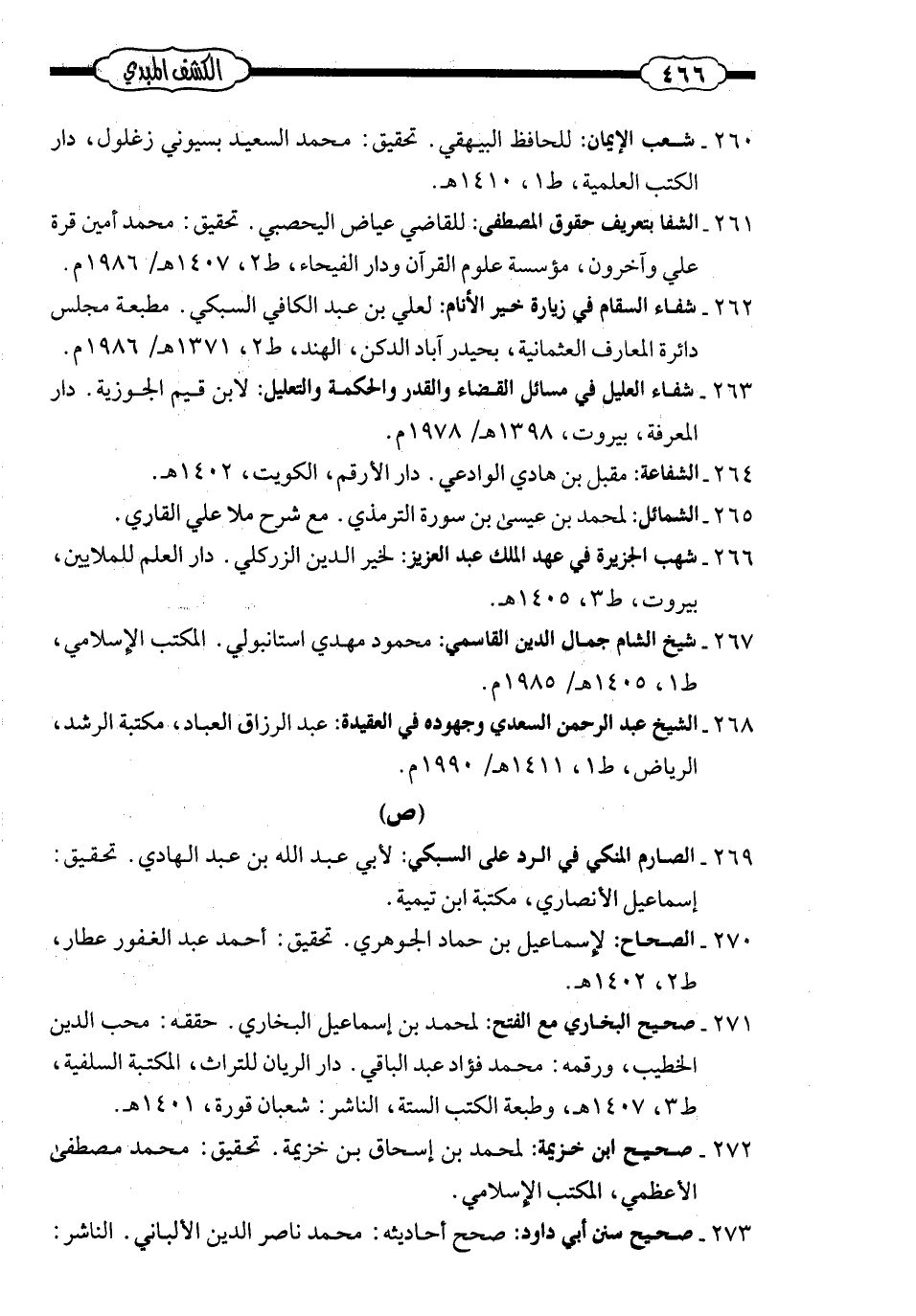 ٤٦٦ الكشف المبدي

٢٦٠ ـ شعب الإيمان: للحافظ البيهقي. تحقيق: محمد السعيد بسيوني زغلول، دار الكتب العلمية، ط١، ١٤١٠هـ.

٢٦١ ـ الشفا بتعريف حقوق المصطفى: للقاضي عياض اليحصبي. تحقيق: محمد أمين قرة علي وآخرون، مؤسسة علوم القرآن ودار الفيحاء، ط٢، ١٤٠٧هـ/ ١٩٨٦م.

٢٦٢ ـ شفاء السقام في زيارة خير الأنام: لعلي بن عبد الكافي السبكي. مطبعة مجلس دائرة المعارف العثمانية، بحيدر آباد الدكن، الهند، ط٢، ١٣٧١هـ/ ١٩٨٦م.

٢٦٣ ـ شفاء العليل في مسائل القضاء والقدر والحكمة والتعليل: لابن قيم الجوزية. دار المعرفة، بيروت، ١٣٩٨هـ/ ١٩٧٨م.

٢٦٤ ـ الشفاعة: مقبل بن هادي الوادعي. دار الأرقم، الكويت، ١٤٠٢هـ.

٢٦٥ ـ الشمائل: لمحمد بن عيسىٰ بن سورة الترمذي. مع شرح ملا علي القاري.

٢٦٦ ـ شهب الجزيرة في عهد الملك عبد العزيز: لخير الدين الزركلي. دار العلم للملايين، بيروت، ط٣، ١٤٠٥هـ.

٢٦٧ ـ شيخ الشام جمال الدين القاسمي: محمود مهدي استانبولي. المكتب الإسلامي، ط١، ١٤٠٥هـ/ ١٩٨٥م.

٢٦٨ ـ الشيخ عبد الرحمن السعدي وجهوده في العقيدة: عبد الرزاق العباد، مكتبة الرشد، الرياض، ط١، ١٤١١هـ/ ١٩٩٠م.

(ص)

٢٦٩ ـ الصارم المنكي في الرد على السبكي: لأبي عبد الله بن عبد الهادي. تحقيق: إسماعيل الأنصاري، مكتبة ابن تيمية.

٢٧٠ ـ الصحاح: لإسماعيل بن حماد الجوهري. تحقيق: أحمد عبد الغفور عطار، ط٢، ١٤٠٢هـ.

٢٧١ ـ صحيح البخاري مع الفتح: لمحمد بن إسماعيل البخاري. حققه: محب الدين الخطيب، ورقمه: محمد فؤاد عبد الباقي. دار الريان للتراث، المكتبة السلفية، ط٣، ١٤٠٧هـ، وطبعة الكتب الستة، الناشر: شعبان قورة، ١٤٠١هـ.

٢٧٢ ـ صحيح ابن خزيمة: لمحمد بن إسحاق بن خزيمة. تحقيق: محمد مصطفىٰ الأعظمي، المكتب الإسلامي.

٢٧٣ ـ صحيح سنن أبي داود: صحح أحاديثه: محمد ناصر الدين الألباني. الناشر: